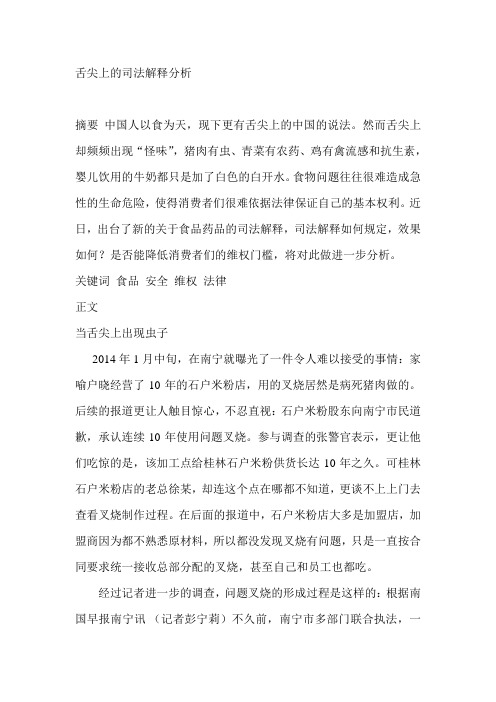 舌尖上的司法解释分析

摘要 中国人以食为天，现下更有舌尖上的中国的说法。然而舌尖上却频频出现“怪味”，猪肉有虫、青菜有农药、鸡有禽流感和抗生素，婴儿饮用的牛奶都只是加了白色的白开水。食物问题往往很难造成急性的生命危险，使得消费者们很难依据法律保证自己的基本权利。近日，出台了新的关于食品药品的司法解释，司法解释如何规定，效果如何？是否能降低消费者们的维权门槛，将对此做进一步分析。

关键词 食品 安全 维权 法律

正文

当舌尖上出现虫子

2014 年 1 月中旬，在南宁就曝光了一件令人难以接受的事情：家喻户晓经营了 10 年的石户米粉店，用的叉烧居然是病死猪肉做的。后续的报道更让人触目惊心，不忍直视：石户米粉股东向南宁市民道歉，承认连续 10 年使用问题叉烧。参与调查的张警官表示，更让他们吃惊的是，该加工点给桂林石户米粉供货长达 10 年之久。可桂林石户米粉店的老总徐某，却连这个点在哪都不知道，更谈不上上门去查看叉烧制作过程。在后面的报道中，石户米粉店大多是加盟店，加盟商因为都不熟悉原材料，所以都没发现叉烧有问题，只是一直按合同要求统一接收总部分配的叉烧，甚至自己和员工也都吃。

经过记者进一步的调查，问题叉烧的形成过程是这样的：根据南国早报南宁讯 （记者彭宁莉）不久前，南宁市多部门联合执法，一